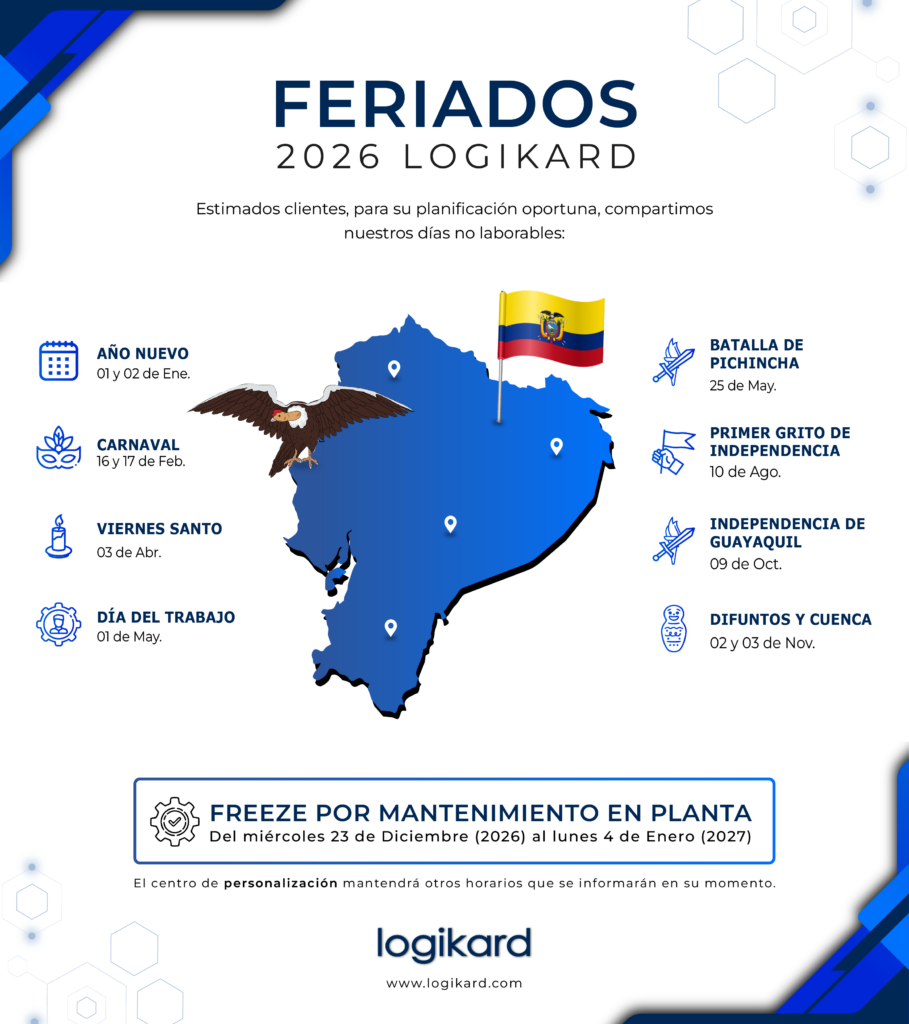 FERIADOS
2026 LOGIKARD

Estimados clientes, para su planificación oportuna, compartimos nuestros días no laborables:

AÑO NUEVO
01 y 02 de Ene.

CARNAVAL
16 y 17 de Feb.

VIERNES SANTO
03 de Abr.

DÍA DEL TRABAJO
01 de May.

BATALLA DE PICHINCHA
25 de May.

PRIMER GRITO DE INDEPENDENCIA
10 de Ago.

INDEPENDENCIA DE GUAYAQUIL
09 de Oct.

DIFUNTOS Y CUENCA
02 y 03 de Nov.

FREEZE POR MANTENIMIENTO EN PLANTA
Del miércoles 23 de Diciembre (2026) al lunes 4 de Enero (2027)

El centro de personalización mantendrá otros horarios que se informarán en su momento.

logikard

www.logikard.com